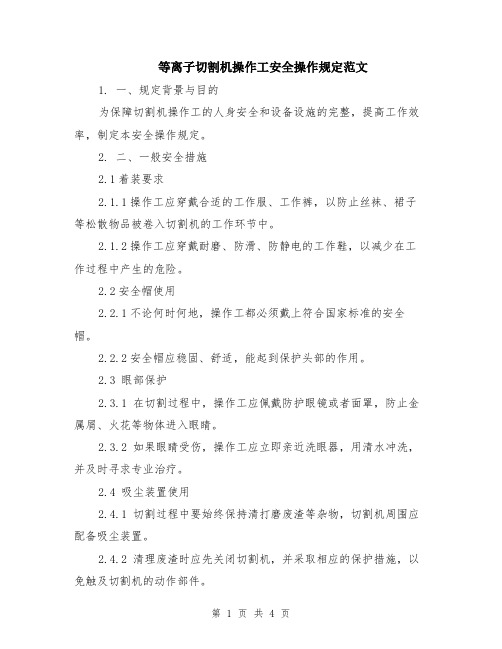 等离子切割机操作工安全操作规定范文

1. 一、规定背景与目的

为保障切割机操作工的人身安全和设备设施的完整，提高工作效率，制定本安全操作规定。

2. 二、一般安全措施

2.1 着装要求

2.1.1 操作工应穿戴合适的工作服、工作裤，以防止丝袜、裙子等松散物品被卷入切割机的工作环节中。

2.1.2 操作工应穿戴耐磨、防滑、防静电的工作鞋，以减少在工作过程中产生的危险。

2.2 安全帽使用

2.2.1 不论何时何地，操作工都必须戴上符合国家标准的安全帽。

2.2.2 安全帽应稳固、舒适，能起到保护头部的作用。

2.3 眼部保护

2.3.1 在切割过程中，操作工应佩戴防护眼镜或者面罩，防止金属屑、火花等物体进入眼睛。

2.3.2 如果眼睛受伤，操作工应立即亲近洗眼器，用清水冲洗，并及时寻求专业治疗。

2.4 吸尘装置使用

2.4.1 切割过程中要始终保持清打磨废渣等杂物，切割机周围应配备吸尘装置。

2.4.2 清理废渣时应先关闭切割机，并采取相应的保护措施，以免触及切割机的动作部件。

第 1 页 共 4 页